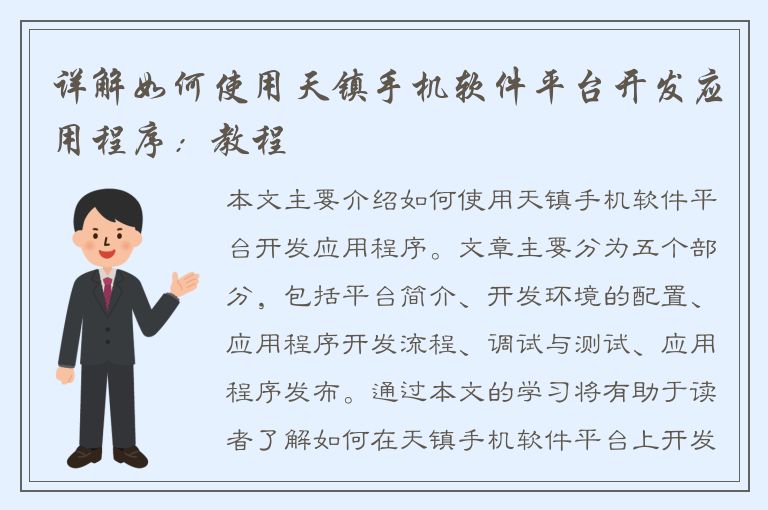 详解如何使用天镇手机软件平台开发应用程序：教程

本文主要介绍如何使用天镇手机软件平台开发应用程序。文章主要分为五个部分，包括平台简介、开发环境的配置、应用程序开发流程、调试与测试、应用程序发布。通过本文的学习将有助于读者了解如何在天镇手机软件平台上开发